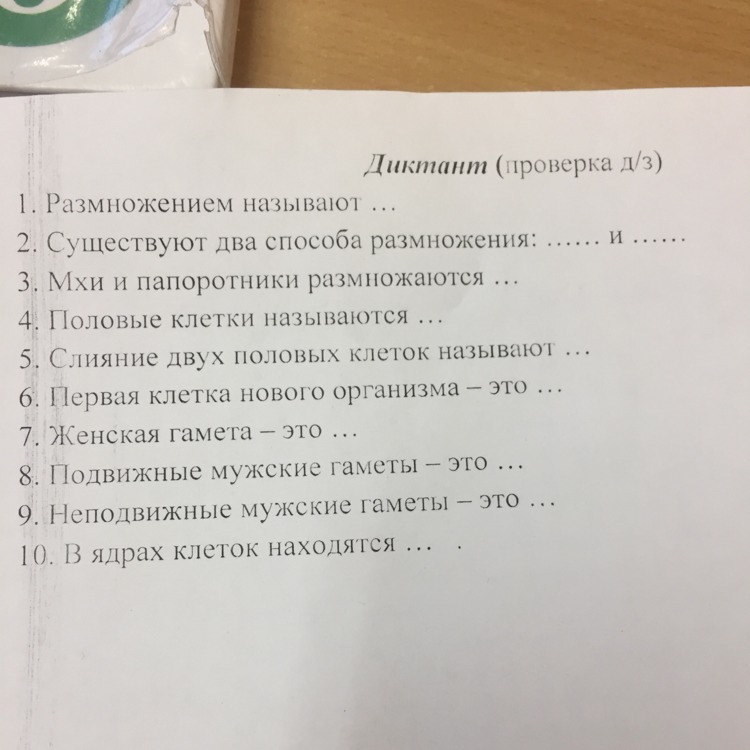 Диктант (проверка д/з)

1. Размножением называют ...

2. Существуют два способа размножения: ...... и ......

3. Мхи и папоротники размножаются ...

4. Половые клетки называются ...

5. Слияние двух половых клеток называют ...

6. Первая клетка нового организма – это ...

7. Женская гамета – это ...

8. Подвижные мужские гаметы – это ...

9. Неподвижные мужские гаметы – это ...

10. В ядрах клеток находятся ... .